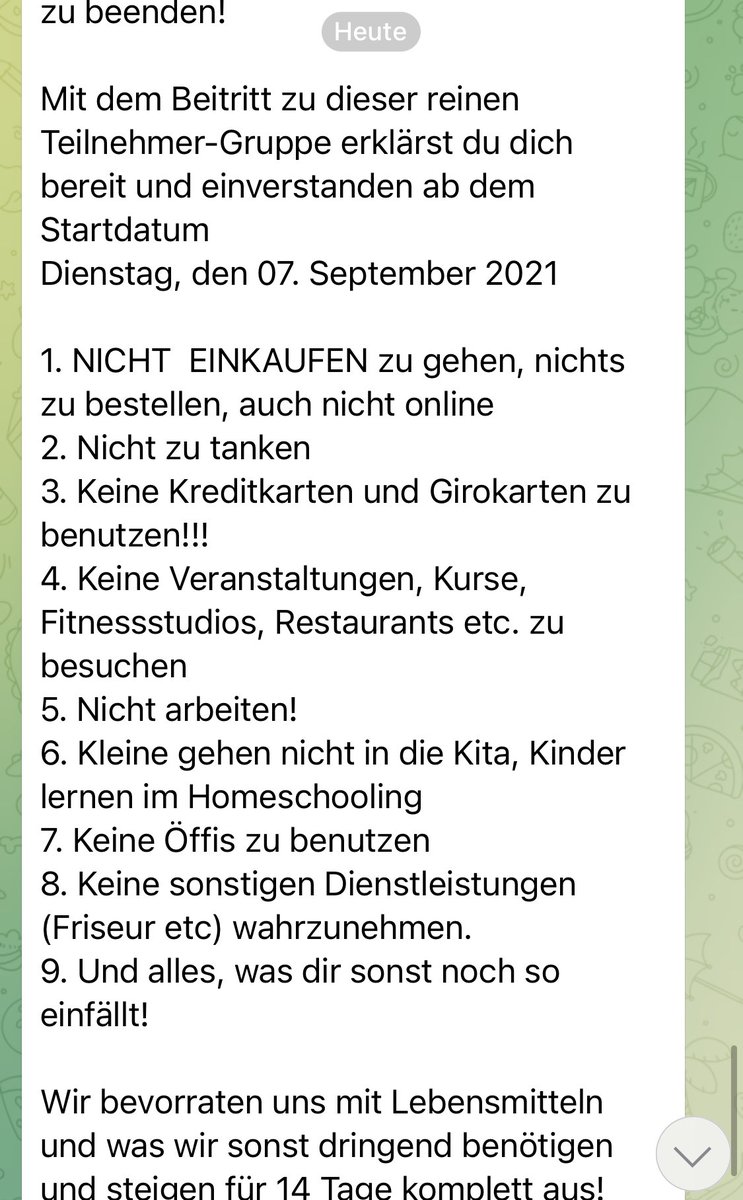 zu beenden!

Heute

Mit dem Beitritt zu dieser reinen Teilnehmer-Gruppe erklärst du dich bereit und einverstanden ab dem Startdatum
Dienstag, den 07. September 2021

1. NICHT EINKAUFEN zu gehen, nichts zu bestellen, auch nicht online
2. Nicht zu tanken
3. Keine Kreditkarten und Girokarten zu benutzen!!!
4. Keine Veranstaltungen, Kurse, Fitnessstudios, Restaurants etc. zu besuchen
5. Nicht arbeiten!
6. Kleine gehen nicht in die Kita, Kinder lernen im Homeschooling
7. Keine Öffis zu benutzen
8. Keine sonstigen Dienstleistungen (Friseur etc) wahrzunehmen.
9. Und alles, was dir sonst noch so einfällt!

Wir bevorraten uns mit Lebensmitteln und was wir sonst dringend benötigen und steigen für 14 Tage komplett aus!